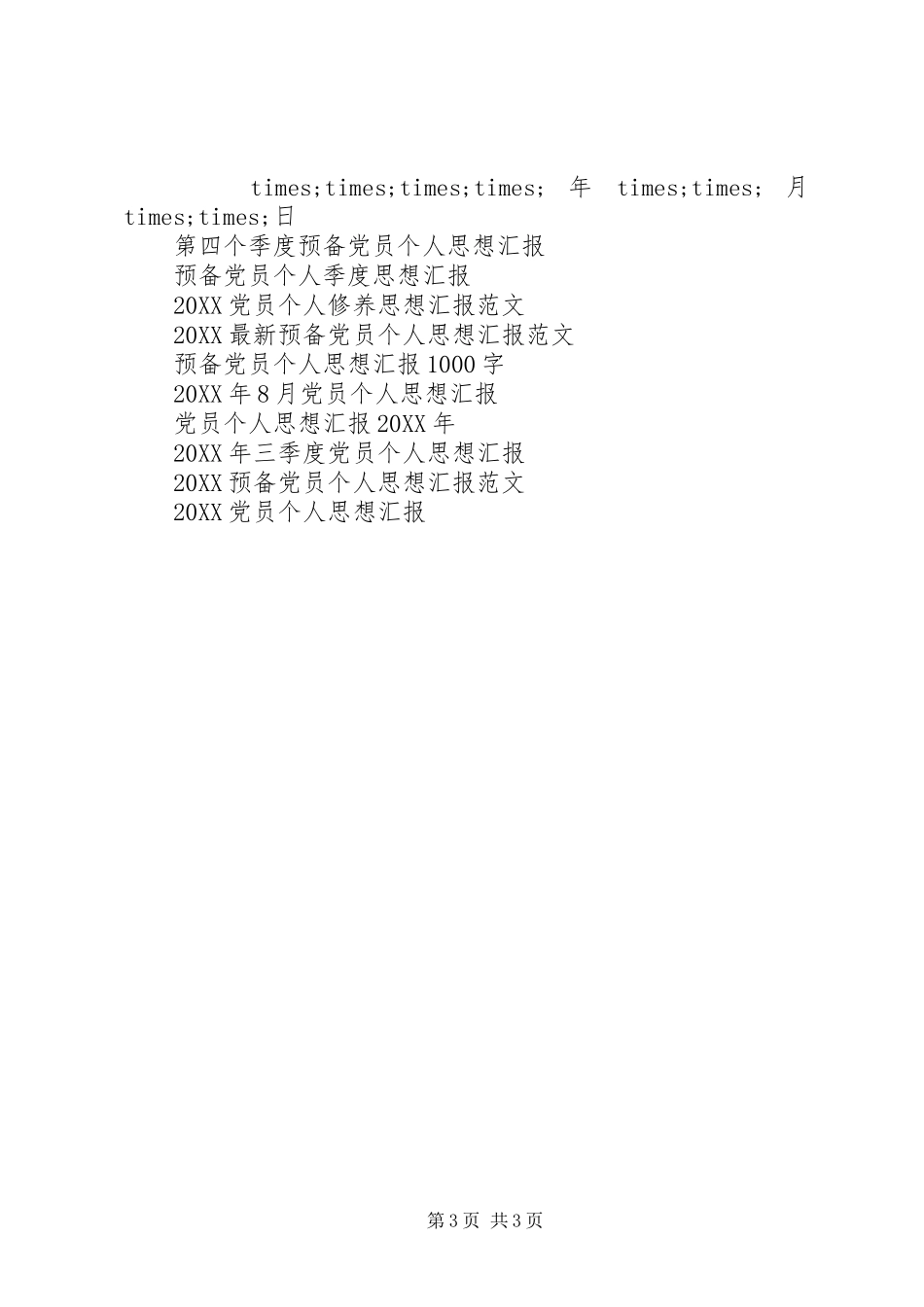 times;times;times;times; 年 times;times; 月 times;times;日

第四个季度预备党员个人思想汇报

预备党员个人季度思想汇报

20XX党员个人修养思想汇报范文

20XX最新预备党员个人思想汇报范文

预备党员个人思想汇报1000字

20XX年8月党员个人思想汇报

党员个人思想汇报20XX年

20XX年三季度党员个人思想汇报

20XX预备党员个人思想汇报范文

20XX党员个人思想汇报

第3页 共3页